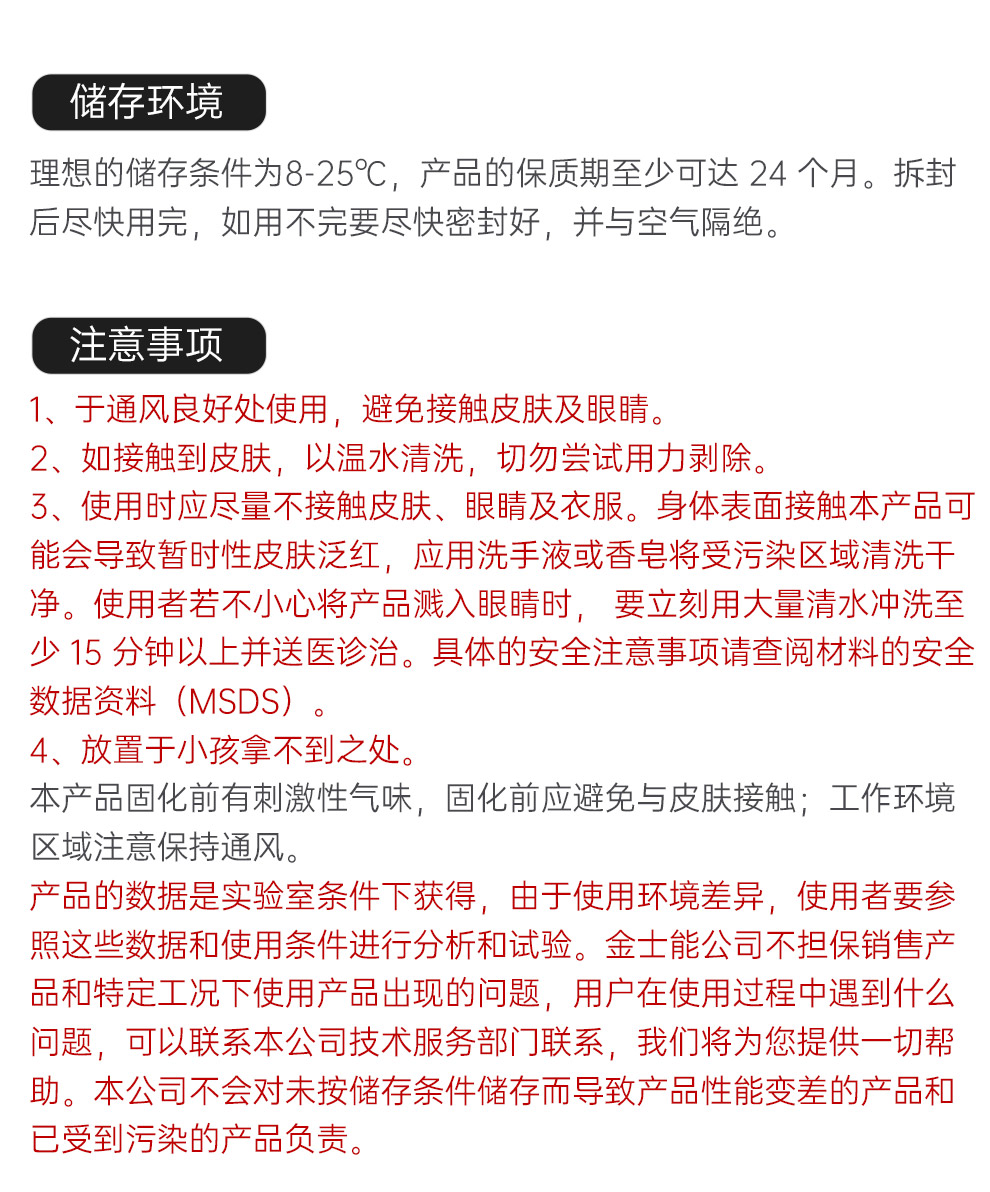 储存环境

理想的储存条件为8-25℃，产品的保质期至少可达 24 个月。拆封后尽快用完，如用不完要尽快密封好，并与空气隔绝。

注意事项

1、于通风良好处使用，避免接触皮肤及眼睛。
2、如接触到皮肤，以温水清洗，切勿尝试用力剥除。
3、使用时应尽量不接触皮肤、眼睛及衣服。身体表面接触本产品可能会导致暂时性皮肤泛红，应用洗手液或香皂将受污染区域清洗干净。使用者若不小心将产品溅入眼睛时， 要立刻用大量清水冲洗至少 15 分钟以上并送医诊治。具体的安全注意事项请查阅材料的安全数据资料（MSDS）。
4、放置于小孩拿不到之处。
本产品固化前有刺激性气味，固化前应避免与皮肤接触；工作环境区域注意保持通风。
产品的数据是实验室条件下获得，由于使用环境差异，使用者要参照这些数据和使用条件进行分析和试验。金士能公司不担保销售产品和特定工况下使用产品出现的问题，用户在使用过程中遇到什么问题，可以联系本公司技术服务部门联系，我们将为您提供一切帮助。本公司不会对未按储存条件储存而导致产品性能变差的产品和已受到污染的产品负责。